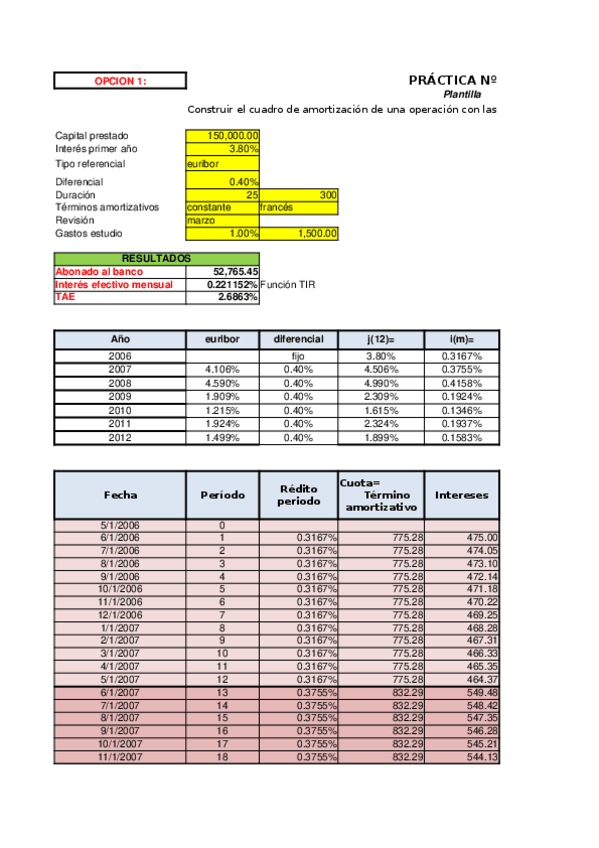 OPCION 1:

PRÁCTICA Nº
Plantilla

Construir el cuadro de amortización de una operación con las

| | | |
|---|---|---|
| Capital prestado | 150,000.00 | |
| Interés primer año | 3.80% | |
| Tipo referencial | euribor | |
| Diferencial | 0.40% | |
| Duración | 25 | 300 |
| Términos amortizativos | constante | francés |
| Revisión | marzo | |
| Gastos estudio | 1.00% | 1,500.00 |

| RESULTADOS | | |
|---|---|---|
| Abonado al banco | 52,765.45 | |
| Interés efectivo mensual | 0.221152% | Función TIR |
| TAE | 2.6863% | |

| Año | euribor | diferencial | j(12)= | i(m)= |
|---|---|---|---|---|
| 2006 | | fijo | 3.80% | 0.3167% |
| 2007 | 4.106% | 0.40% | 4.506% | 0.3755% |
| 2008 | 4.590% | 0.40% | 4.990% | 0.4158% |
| 2009 | 1.909% | 0.40% | 2.309% | 0.1924% |
| 2010 | 1.215% | 0.40% | 1.615% | 0.1346% |
| 2011 | 1.924% | 0.40% | 2.324% | 0.1937% |
| 2012 | 1.499% | 0.40% | 1.899% | 0.1583% |

| Fecha | Período | Rédito periodo | Cuota= Término amortizativo | Intereses |
|---|---|---|---|---|
| 5/1/2006 | 0 | | | |
| 6/1/2006 | 1 | 0.3167% | 775.28 | 475.00 |
| 7/1/2006 | 2 | 0.3167% | 775.28 | 474.05 |
| 8/1/2006 | 3 | 0.3167% | 775.28 | 473.10 |
| 9/1/2006 | 4 | 0.3167% | 775.28 | 472.14 |
| 10/1/2006 | 5 | 0.3167% | 775.28 | 471.18 |
| 11/1/2006 | 6 | 0.3167% | 775.28 | 470.22 |
| 12/1/2006 | 7 | 0.3167% | 775.28 | 469.25 |
| 1/1/2007 | 8 | 0.3167% | 775.28 | 468.28 |
| 2/1/2007 | 9 | 0.3167% | 775.28 | 467.31 |
| 3/1/2007 | 10 | 0.3167% | 775.28 | 466.33 |
| 4/1/2007 | 11 | 0.3167% | 775.28 | 465.35 |
| 5/1/2007 | 12 | 0.3167% | 775.28 | 464.37 |
| 6/1/2007 | 13 | 0.3755% | 832.29 | 549.48 |
| 7/1/2007 | 14 | 0.3755% | 832.29 | 548.42 |
| 8/1/2007 | 15 | 0.3755% | 832.29 | 547.35 |
| 9/1/2007 | 16 | 0.3755% | 832.29 | 546.28 |
| 10/1/2007 | 17 | 0.3755% | 832.29 | 545.21 |
| 11/1/2007 | 18 | 0.3755% | 832.29 | 544.13 |